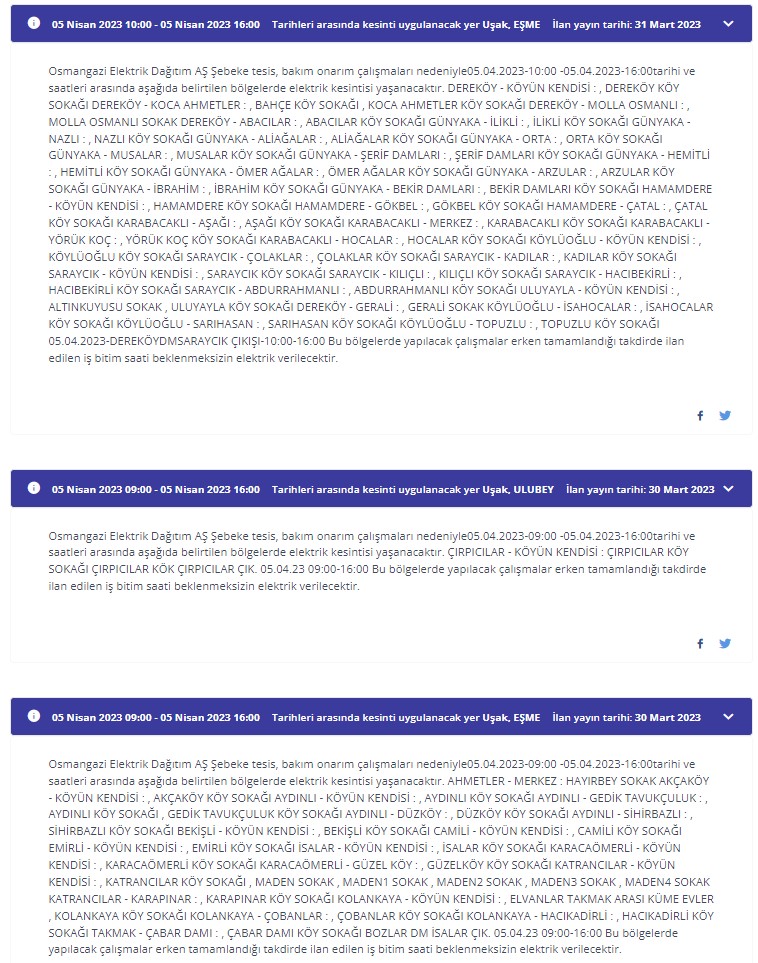 05 Nisan 2023 10:00 - 05 Nisan 2023 16:00 Tarihleri arasında kesinti uygulanacak yer Uşak, EŞME İlan yayın tarihi: 31 Mart 2023

Osmangazi Elektrik Dağıtım AŞ Şebeke tesis, bakım onarım çalışmaları nedeniyle05.04.2023-10:00 -05.04.2023-16:00tarihi ve saatleri arasında aşağıda belirtilen bölgelerde elektrik kesintisi yaşanacaktır. DEREKÖY - KÖYÜN KENDİSİ : , DEREKÖY KÖY SOKAĞI DEREKÖY - KOCA AHMETLER : , BAHÇE KÖY SOKAĞI , KOCA AHMETLER KÖY SOKAĞI DEREKÖY - MOLLA OSMANLI : , MOLLA OSMANLI SOKAK DEREKÖY - ABACILAR : , ABACILAR KÖY SOKAĞI GÜNYAKA - İLİKLİ : , İLİKLİ KÖY SOKAĞI GÜNYAKA - NAZLI : , NAZLI KÖY SOKAĞI GÜNYAKA - ALİAĞALAR : , ALİAĞALAR KÖY SOKAĞI GÜNYAKA - ORTA : , ORTA KÖY SOKAĞI GÜNYAKA - MUSALAR : , MUSALAR KÖY SOKAĞI GÜNYAKA - ŞERİF DAMLARI : , ŞERİF DAMLARI KÖY SOKAĞI GÜNYAKA - HEMİTLİ : , HEMİTLİ KÖY SOKAĞI GÜNYAKA - ÖMER AĞALAR : , ÖMER AĞALAR KÖY SOKAĞI GÜNYAKA - ARZULAR : , ARZULAR KÖY SOKAĞI GÜNYAKA - İBRAHİM : , İBRAHİM KÖY SOKAĞI GÜNYAKA - BEKİR DAMLARI : , BEKİR DAMLARI KÖY SOKAĞI HAMAMDERE - KÖYÜN KENDİSİ : , HAMAMDERE KÖY SOKAĞI HAMAMDERE - GÖKBEL : , GÖKBEL KÖY SOKAĞI HAMAMDERE - ÇATAL : , ÇATAL KÖY SOKAĞI KARABACAKLI - AŞAĞI : , AŞAĞI KÖY SOKAĞI KARABACAKLI - MERKEZ : , KARABACAKLI KÖY SOKAĞI KARABACAKLI - YÖRÜK KOÇ : , YÖRÜK KOÇ KÖY SOKAĞI KARABACAKLI - HOCALAR : , HOCALAR KÖY SOKAĞI KÖYLÜOĞLU - KÖYÜN KENDİSİ : , KÖYLÜOĞLU KÖY SOKAĞI SARAYCIK - ÇOLAKLAR : , ÇOLAKLAR KÖY SOKAĞI SARAYCIK - KADILAR : , KADILAR KÖY SOKAĞI SARAYCIK - KÖYÜN KENDİSİ : , SARAYCIK KÖY SOKAĞI SARAYCIK - KILIÇLI : , KILIÇLI KÖY SOKAĞI SARAYCIK - HACIBEKİRLİ : , HACIBEKİRLİ KÖY SOKAĞI SARAYCIK - ABDURRAHMANLI : , ABDURRAHMANLI KÖY SOKAĞI ULUYAYLA - KÖYÜN KENDİSİ : , ALTINKUYUSU SOKAK , ULUYAYLA KÖY SOKAĞI DEREKÖY - GERALİ : , GERALİ SOKAK KÖYLÜOĞLU - İSAHOCALAR : , İSAHOCALAR KÖY SOKAĞI KÖYLÜOĞLU - SARIHASAN : , SARIHASAN KÖY SOKAĞI KÖYLÜOĞLU - TOPUZLU : , TOPUZLU KÖY SOKAĞI 05.04.2023-DEREKÖYDMSARAYCIK ÇIKIŞI-10:00-16:00 Bu bölgelerde yapılacak çalışmalar erken tamamlandığı takdirde ilan edilen iş bitim saati beklenmeksizin elektrik verilecektir.

05 Nisan 2023 09:00 - 05 Nisan 2023 16:00 Tarihleri arasında kesinti uygulanacak yer Uşak, ULUBEY İlan yayın tarihi: 30 Mart 2023

Osmangazi Elektrik Dağıtım AŞ Şebeke tesis, bakım onarım çalışmaları nedeniyle05.04.2023-09:00 -05.04.2023-16:00tarihi ve saatleri arasında aşağıda belirtilen bölgelerde elektrik kesintisi yaşanacaktır. ÇIRPICILAR - KÖYÜN KENDİSİ : ÇIRPICILAR KÖY SOKAĞI ÇIRPICILAR KÖK ÇIRPICILAR ÇIK. 05.04.23 09:00-16:00 Bu bölgelerde yapılacak çalışmalar erken tamamlandığı takdirde ilan edilen iş bitim saati beklenmeksizin elektrik verilecektir.

05 Nisan 2023 09:00 - 05 Nisan 2023 16:00 Tarihleri arasında kesinti uygulanacak yer Uşak, EŞME İlan yayın tarihi: 30 Mart 2023

Osmangazi Elektrik Dağıtım AŞ Şebeke tesis, bakım onarım çalışmaları nedeniyle05.04.2023-09:00 -05.04.2023-16:00tarihi ve saatleri arasında aşağıda belirtilen bölgelerde elektrik kesintisi yaşanacaktır. AHMETLER - MERKEZ : HAYIRBEY SOKAK AKÇAKÖY - KÖYÜN KENDİSİ : , AKÇAKÖY KÖY SOKAĞI AYDINLI - KÖYÜN KENDİSİ : , AYDINLI KÖY SOKAĞI AYDINLI - GEDİK TAVUKÇULUK : , AYDINLI KÖY SOKAĞI , GEDİK TAVUKÇULUK KÖY SOKAĞI AYDINLI - DÜZKÖY : , DÜZKÖY KÖY SOKAĞI AYDINLI - SİHİRBAZLI : , SİHİRBAZLI KÖY SOKAĞI BEKİŞLİ - KÖYÜN KENDİSİ : , BEKİŞLİ KÖY SOKAĞI CAMİLİ - KÖYÜN KENDİSİ : , CAMİLİ KÖY SOKAĞI EMİRLİ - KÖYÜN KENDİSİ : , EMİRLİ KÖY SOKAĞI İSALAR - KÖYÜN KENDİSİ : , İSALAR KÖY SOKAĞI KARACAÖMERLİ - KÖYÜN KENDİSİ : , KARACAÖMERLİ KÖY SOKAĞI KARACAÖMERLİ - GÜZEL KÖY : , GÜZELKÖY KÖY SOKAĞI KATRANCILAR - KÖYÜN KENDİSİ : , KATRANCILAR KÖY SOKAĞI , MADEN SOKAK , MADEN1 SOKAK , MADEN2 SOKAK , MADEN3 SOKAK , MADEN4 SOKAK KATRANCILAR - KARAPINAR : , KARAPINAR KÖY SOKAĞI KOLANKAYA - KÖYÜN KENDİSİ : , ELVANLAR TAKMAK ARASI KÜME EVLER , KOLANKAYA KÖY SOKAĞI KOLANKAYA - ÇOBANLAR : , ÇOBANLAR KÖY SOKAĞI KOLANKAYA - HACIKADİRLİ : , HACIKADİRLİ KÖY SOKAĞI TAKMAK - ÇABAR DAMI : , ÇABAR DAMI KÖY SOKAĞI BOZLAR DM İSALAR ÇIK. 05.04.23 09:00-16:00 Bu bölgelerde yapılacak çalışmalar erken tamamlandığı takdirde ilan edilen iş bitim saati beklenmeksizin elektrik verilecektir.